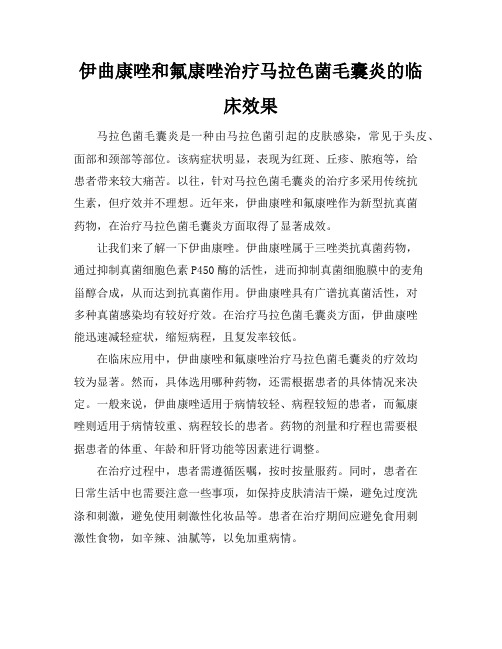 伊曲康唑和氟康唑治疗马拉色菌毛囊炎的临床效果

马拉色菌毛囊炎是一种由马拉色菌引起的皮肤感染，常见于头皮、面部和颈部等部位。该病症状明显，表现为红斑、丘疹、脓疱等，给患者带来较大痛苦。以往，针对马拉色菌毛囊炎的治疗多采用传统抗生素，但疗效并不理想。近年来，伊曲康唑和氟康唑作为新型抗真菌药物，在治疗马拉色菌毛囊炎方面取得了显著成效。

让我们来了解一下伊曲康唑。伊曲康唑属于三唑类抗真菌药物，通过抑制真菌细胞色素 P450 酶的活性，进而抑制真菌细胞膜中的麦角甾醇合成，从而达到抗真菌作用。伊曲康唑具有广谱抗真菌活性，对多种真菌感染均有较好疗效。在治疗马拉色菌毛囊炎方面，伊曲康唑能迅速减轻症状，缩短病程，且复发率较低。

在临床应用中，伊曲康唑和氟康唑治疗马拉色菌毛囊炎的疗效均较为显著。然而，具体选用哪种药物，还需根据患者的具体情况来决定。一般来说，伊曲康唑适用于病情较轻、病程较短的患者，而氟康唑则适用于病情较重、病程较长的患者。药物的剂量和疗程也需要根据患者的体重、年龄和肝肾功能等因素进行调整。

在治疗过程中，患者需遵循医嘱，按时按量服药。同时，患者在日常生活中也需要注意一些事项，如保持皮肤清洁干燥，避免过度洗涤和刺激，避免使用刺激性化妆品等。患者在治疗期间应避免食用刺激性食物，如辛辣、油腻等，以免加重病情。